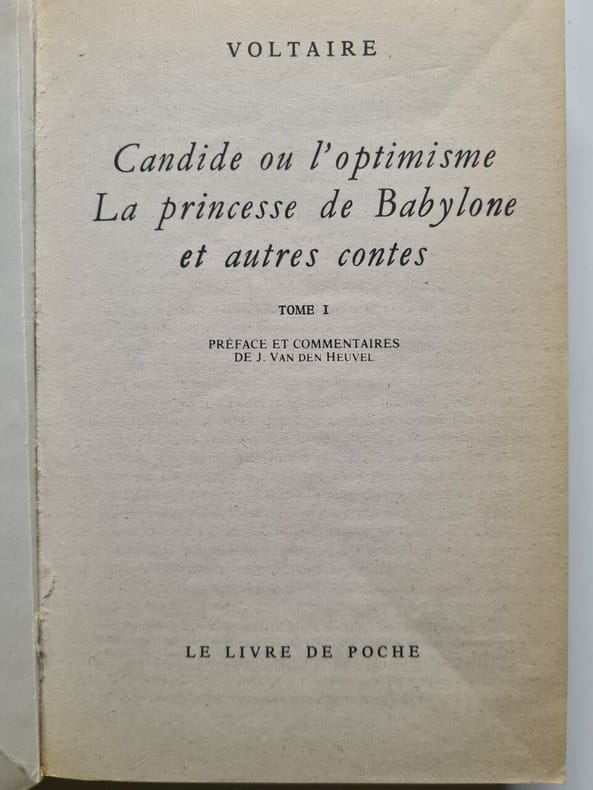 VOLTAIRE

Candide ou l'optimisme
La princesse de Babylone
et autres contes

TOME I

PRÉFACE ET COMMENTAIRES
DE J. VAN DEN HEUVEL

LE LIVRE DE POCHE